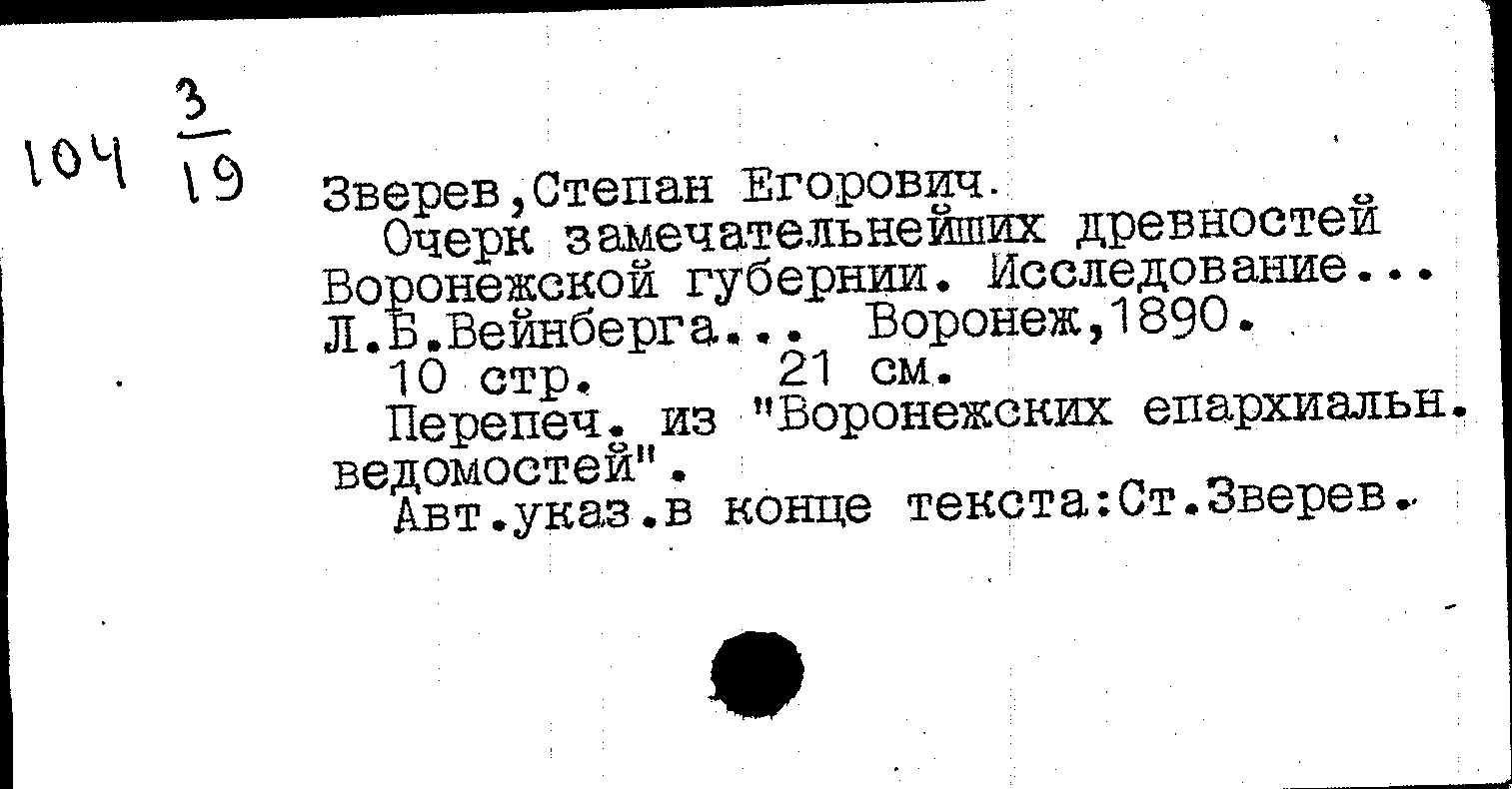 104 $\frac{3}{19}$

Зверев,Степан Егорович.

Очерк замечательнейших древностей Воронежской губернии. Исследование... Л.Б.Вейнберга... Воронеж,1890.

10 стр. 21 см.

Перепеч. из "Воронежских епархиальн. ведомостей".

Авт.указ.в конце текста:Ст.Зверев.